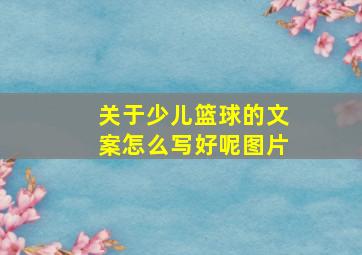 关于少儿篮球的文案怎么写好呢图片